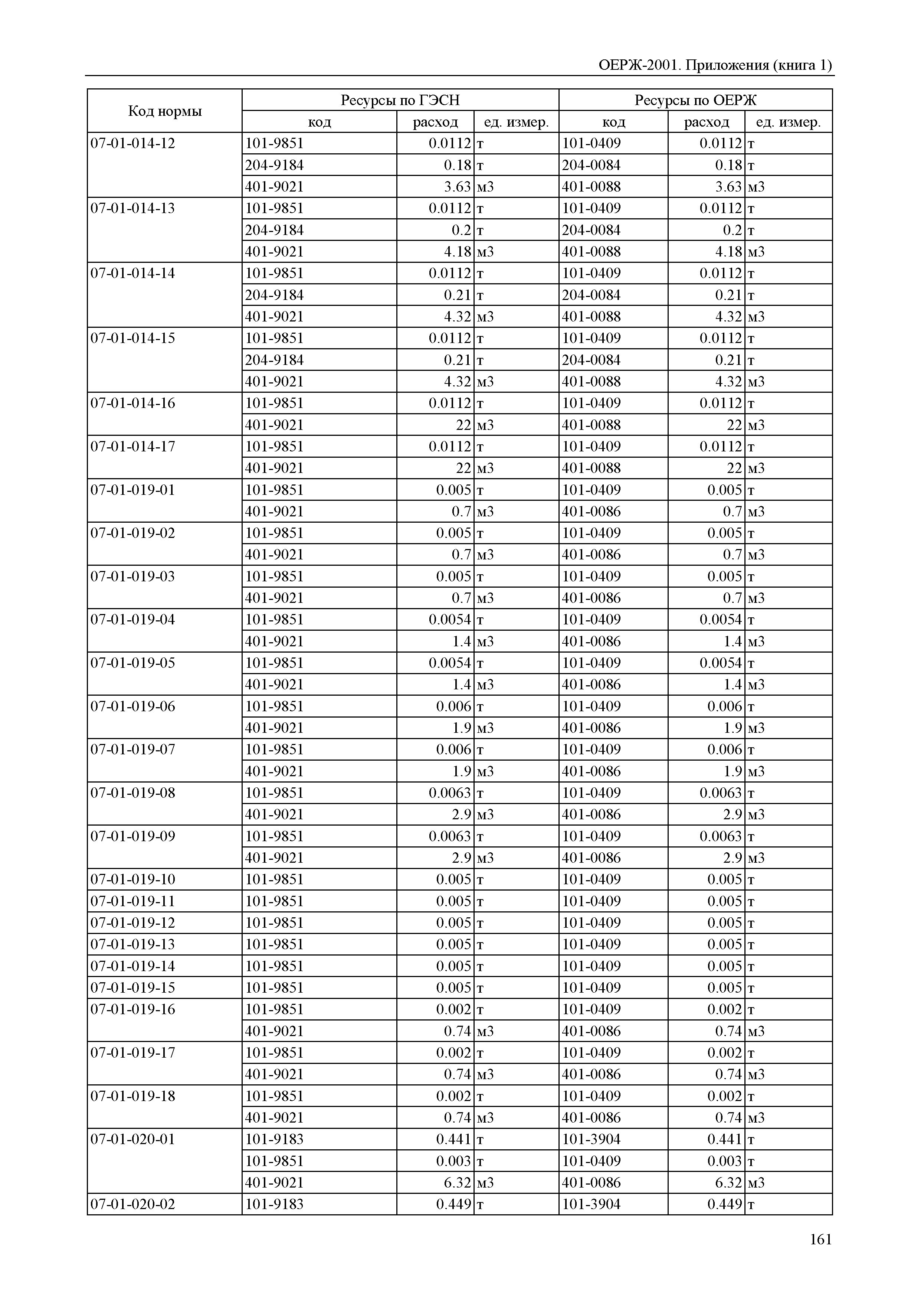 ОЕРЖ-2001. Приложения (книга 1)

| Код нормы | Ресурсы по ГЭСН | | | Ресурсы по ОЕРЖ | | |
|---|---|---|---|---|---|---|
| | код | расход | ед. измер. | код | расход | ед. измер. |
| 07-01-014-12 | 101-9851 | 0.0112 | т | 101-0409 | 0.0112 | т |
| | 204-9184 | 0.18 | т | 204-0084 | 0.18 | т |
| | 401-9021 | 3.63 | м3 | 401-0088 | 3.63 | м3 |
| 07-01-014-13 | 101-9851 | 0.0112 | т | 101-0409 | 0.0112 | т |
| | 204-9184 | 0.2 | т | 204-0084 | 0.2 | т |
| | 401-9021 | 4.18 | м3 | 401-0088 | 4.18 | м3 |
| 07-01-014-14 | 101-9851 | 0.0112 | т | 101-0409 | 0.0112 | т |
| | 204-9184 | 0.21 | т | 204-0084 | 0.21 | т |
| | 401-9021 | 4.32 | м3 | 401-0088 | 4.32 | м3 |
| 07-01-014-15 | 101-9851 | 0.0112 | т | 101-0409 | 0.0112 | т |
| | 204-9184 | 0.21 | т | 204-0084 | 0.21 | т |
| | 401-9021 | 4.32 | м3 | 401-0088 | 4.32 | м3 |
| 07-01-014-16 | 101-9851 | 0.0112 | т | 101-0409 | 0.0112 | т |
| | 401-9021 | 22 | м3 | 401-0088 | 22 | м3 |
| 07-01-014-17 | 101-9851 | 0.0112 | т | 101-0409 | 0.0112 | т |
| | 401-9021 | 22 | м3 | 401-0088 | 22 | м3 |
| 07-01-019-01 | 101-9851 | 0.005 | т | 101-0409 | 0.005 | т |
| | 401-9021 | 0.7 | м3 | 401-0086 | 0.7 | м3 |
| 07-01-019-02 | 101-9851 | 0.005 | т | 101-0409 | 0.005 | т |
| | 401-9021 | 0.7 | м3 | 401-0086 | 0.7 | м3 |
| 07-01-019-03 | 101-9851 | 0.005 | т | 101-0409 | 0.005 | т |
| | 401-9021 | 0.7 | м3 | 401-0086 | 0.7 | м3 |
| 07-01-019-04 | 101-9851 | 0.0054 | т | 101-0409 | 0.0054 | т |
| | 401-9021 | 1.4 | м3 | 401-0086 | 1.4 | м3 |
| 07-01-019-05 | 101-9851 | 0.0054 | т | 101-0409 | 0.0054 | т |
| | 401-9021 | 1.4 | м3 | 401-0086 | 1.4 | м3 |
| 07-01-019-06 | 101-9851 | 0.006 | т | 101-0409 | 0.006 | т |
| | 401-9021 | 1.9 | м3 | 401-0086 | 1.9 | м3 |
| 07-01-019-07 | 101-9851 | 0.006 | т | 101-0409 | 0.006 | т |
| | 401-9021 | 1.9 | м3 | 401-0086 | 1.9 | м3 |
| 07-01-019-08 | 101-9851 | 0.0063 | т | 101-0409 | 0.0063 | т |
| | 401-9021 | 2.9 | м3 | 401-0086 | 2.9 | м3 |
| 07-01-019-09 | 101-9851 | 0.0063 | т | 101-0409 | 0.0063 | т |
| | 401-9021 | 2.9 | м3 | 401-0086 | 2.9 | м3 |
| 07-01-019-10 | 101-9851 | 0.005 | т | 101-0409 | 0.005 | т |
| 07-01-019-11 | 101-9851 | 0.005 | т | 101-0409 | 0.005 | т |
| 07-01-019-12 | 101-9851 | 0.005 | т | 101-0409 | 0.005 | т |
| 07-01-019-13 | 101-9851 | 0.005 | т | 101-0409 | 0.005 | т |
| 07-01-019-14 | 101-9851 | 0.005 | т | 101-0409 | 0.005 | т |
| 07-01-019-15 | 101-9851 | 0.005 | т | 101-0409 | 0.005 | т |
| 07-01-019-16 | 101-9851 | 0.002 | т | 101-0409 | 0.002 | т |
| | 401-9021 | 0.74 | м3 | 401-0086 | 0.74 | м3 |
| 07-01-019-17 | 101-9851 | 0.002 | т | 101-0409 | 0.002 | т |
| | 401-9021 | 0.74 | м3 | 401-0086 | 0.74 | м3 |
| 07-01-019-18 | 101-9851 | 0.002 | т | 101-0409 | 0.002 | т |
| | 401-9021 | 0.74 | м3 | 401-0086 | 0.74 | м3 |
| 07-01-020-01 | 101-9183 | 0.441 | т | 101-3904 | 0.441 | т |
| | 101-9851 | 0.003 | т | 101-0409 | 0.003 | т |
| | 401-9021 | 6.32 | м3 | 401-0086 | 6.32 | м3 |
| 07-01-020-02 | 101-9183 | 0.449 | т | 101-3904 | 0.449 | т |

161